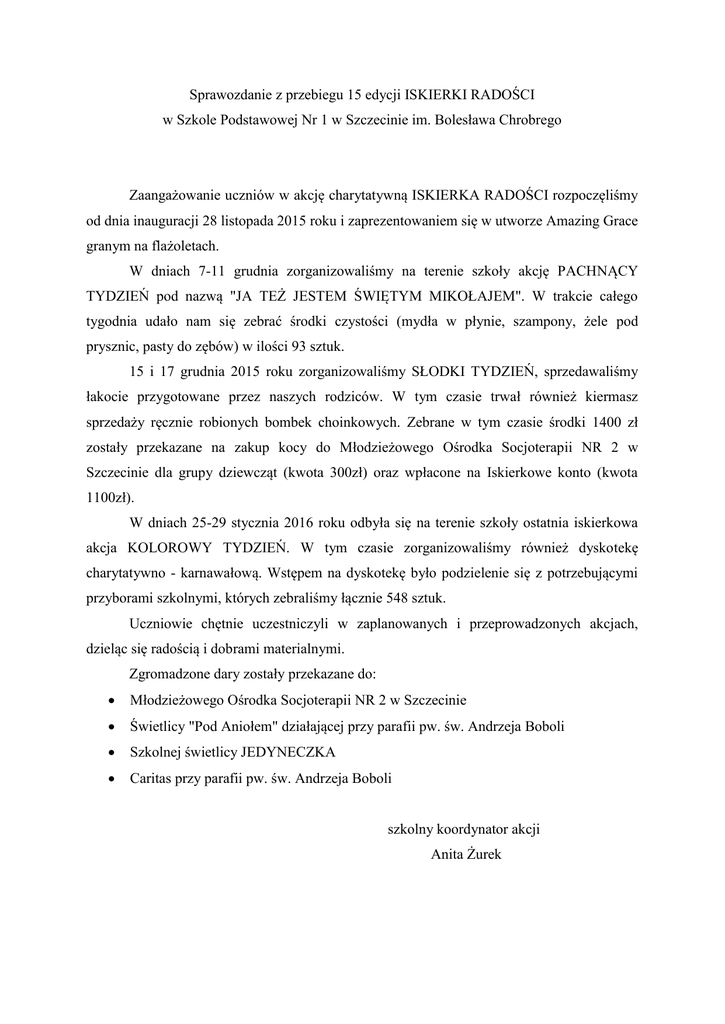 Sprawozdanie z przebiegu 15 edycji ISKIERKI RADOŚCI
w Szkole Podstawowej Nr 1 w Szczecinie im. Bolesława Chrobrego

Zaangażowanie uczniów w akcję charytatywną ISKIERKA RADOŚCI rozpoczęliśmy od dnia inauguracji 28 listopada 2015 roku i zaprezentowaniem się w utworze Amazing Grace granym na flażoletach.

W dniach 7-11 grudnia zorganizowaliśmy na terenie szkoły akcję PACHNĄCY TYDZIEŃ pod nazwą "JA TEŻ JESTEM ŚWIĘTYM MIKOŁAJEM". W trakcie całego tygodnia udało nam się zebrać środki czystości (mydła w płynie, szampony, żele pod prysznic, pasty do zębów) w ilości 93 sztuk.

15 i 17 grudnia 2015 roku zorganizowaliśmy SŁODKI TYDZIEŃ, sprzedawaliśmy łakocie przygotowane przez naszych rodziców. W tym czasie trwał również kiermasz sprzedaży ręcznie robionych bombek choinkowych. Zebrane w tym czasie środki 1400 zł zostały przekazane na zakup kocy do Młodzieżowego Ośrodka Socjoterapii NR 2 w Szczecinie dla grupy dziewcząt (kwota 300zł) oraz wpłacone na Iskierkowe konto (kwota 1100zł).

W dniach 25-29 stycznia 2016 roku odbyła się na terenie szkoły ostatnia iskierkowa akcja KOLOROWY TYDZIEŃ. W tym czasie zorganizowaliśmy również dyskotekę charytatywno - karnawałową. Wstępem na dyskotekę było podzielenie się z potrzebującymi przyborami szkolnymi, których zebraliśmy łącznie 548 sztuk.

Uczniowie chętnie uczestniczyli w zaplanowanych i przeprowadzonych akcjach, dzieląc się radością i dobrami materialnymi.

Zgromadzone dary zostały przekazane do:

• Młodzieżowego Ośrodka Socjoterapii NR 2 w Szczecinie
• Świetlicy "Pod Aniołem" działającej przy parafii pw. św. Andrzeja Boboli
• Szkolnej świetlicy JEDYNECZKA
• Caritas przy parafii pw. św. Andrzeja Boboli

szkolny koordynator akcji
Anita Żurek